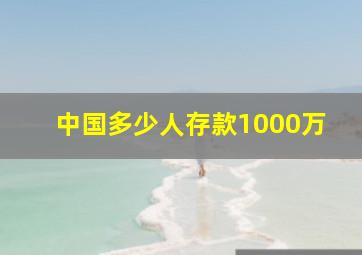 中国多少人存款1000万